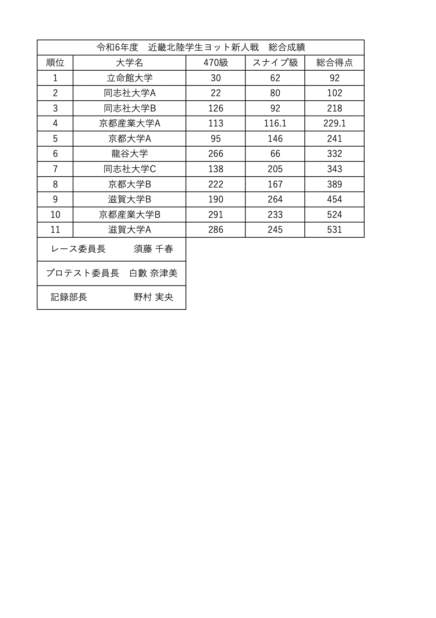 令和6年度　近畿北陸学生ヨット新人戦　総合成績

| 順位 | 大学名 | 470級 | スナイプ級 | 総合得点 |
|---|---|---|---|---|
| 1 | 立命館大学 | 30 | 62 | 92 |
| 2 | 同志社大学A | 22 | 80 | 102 |
| 3 | 同志社大学B | 126 | 92 | 218 |
| 4 | 京都産業大学A | 113 | 116.1 | 229.1 |
| 5 | 京都大学A | 95 | 146 | 241 |
| 6 | 龍谷大学 | 266 | 66 | 332 |
| 7 | 同志社大学C | 138 | 205 | 343 |
| 8 | 京都大学B | 222 | 167 | 389 |
| 9 | 滋賀大学B | 190 | 264 | 454 |
| 10 | 京都産業大学B | 291 | 233 | 524 |
| 11 | 滋賀大学A | 286 | 245 | 531 |

レース委員長　須藤 千春

プロテスト委員長　白數 奈津美

記録部長　野村 実央